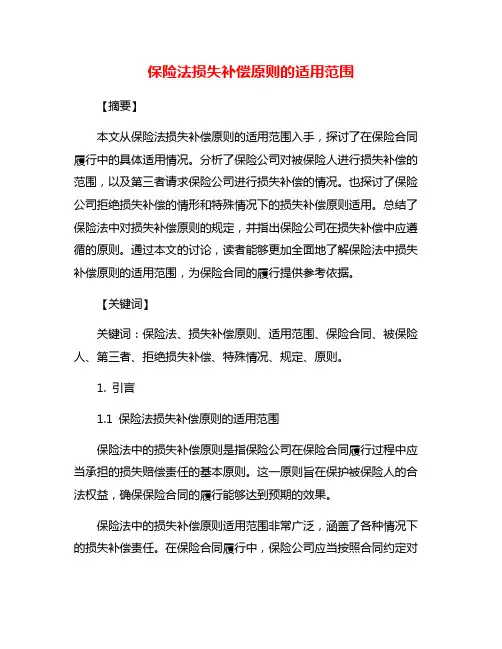 保险法损失补偿原则的适用范围

【摘要】

本文从保险法损失补偿原则的适用范围入手，探讨了在保险合同履行中的具体适用情况。分析了保险公司对被保险人进行损失补偿的范围，以及第三者请求保险公司进行损失补偿的情况。也探讨了保险公司拒绝损失补偿的情形和特殊情况下的损失补偿原则适用。总结了保险法中对损失补偿原则的规定，并指出保险公司在损失补偿中应遵循的原则。通过本文的讨论，读者能够更加全面地了解保险法中损失补偿原则的适用范围，为保险合同的履行提供参考依据。

【关键词】

关键词：保险法、损失补偿原则、适用范围、保险合同、被保险人、第三者、拒绝损失补偿、特殊情况、规定、原则。

1. 引言

1.1 保险法损失补偿原则的适用范围

保险法中的损失补偿原则是指保险公司在保险合同履行过程中应当承担的损失赔偿责任的基本原则。这一原则旨在保护被保险人的合法权益，确保保险合同的履行能够达到预期的效果。

保险法中的损失补偿原则适用范围非常广泛，涵盖了各种情况下的损失补偿责任。在保险合同履行中，保险公司应当按照合同约定对